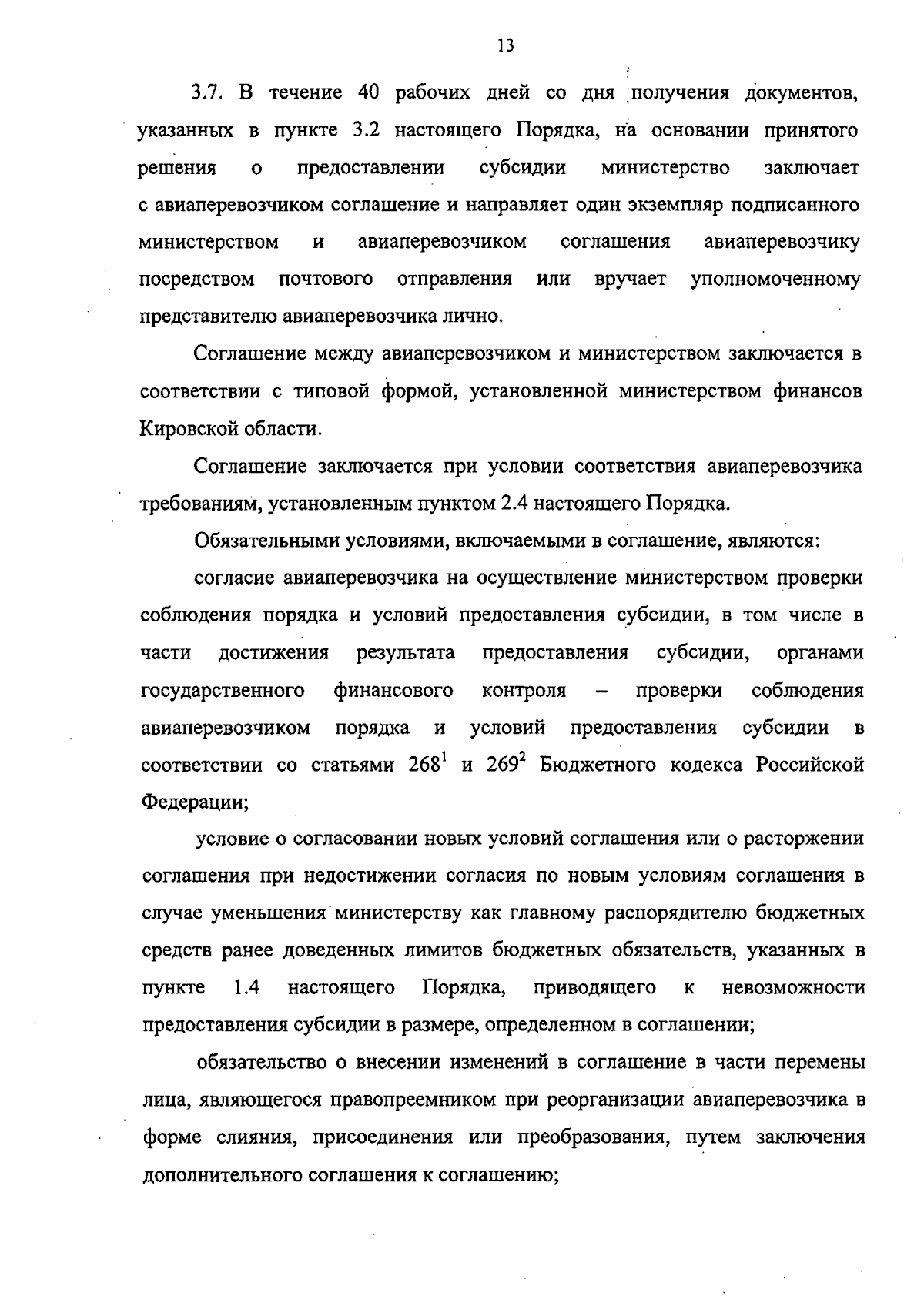 13

3.7. В течение 40 рабочих дней со дня получения документов, указанных в пункте 3.2 настоящего Порядка, на основании принятого решения о предоставлении субсидии министерство заключает с авиаперевозчиком соглашение и направляет один экземпляр подписанного министерством и авиаперевозчиком соглашения авиаперевозчику посредством почтового отправления или вручает уполномоченному представителю авиаперевозчика лично.

Соглашение между авиаперевозчиком и министерством заключается в соответствии с типовой формой, установленной министерством финансов Кировской области.

Соглашение заключается при условии соответствия авиаперевозчика требованиям, установленным пунктом 2.4 настоящего Порядка.

Обязательными условиями, включаемыми в соглашение, являются:

согласие авиаперевозчика на осуществление министерством проверки соблюдения порядка и условий предоставления субсидии, в том числе в части достижения результата предоставления субсидии, органами государственного финансового контроля – проверки соблюдения авиаперевозчиком порядка и условий предоставления субсидии в соответствии со статьями $268^1$ и $269^2$ Бюджетного кодекса Российской Федерации;

условие о согласовании новых условий соглашения или о расторжении соглашения при недостижении согласия по новым условиям соглашения в случае уменьшения министерству как главному распорядителю бюджетных средств ранее доведенных лимитов бюджетных обязательств, указанных в пункте 1.4 настоящего Порядка, приводящего к невозможности предоставления субсидии в размере, определенном в соглашении;

обязательство о внесении изменений в соглашение в части перемены лица, являющегося правопреемником при реорганизации авиаперевозчика в форме слияния, присоединения или преобразования, путем заключения дополнительного соглашения к соглашению;